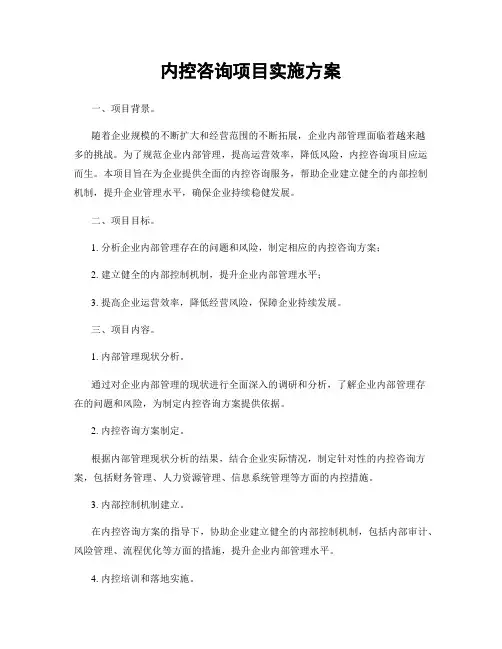 内控咨询项目实施方案

一、项目背景。

随着企业规模的不断扩大和经营范围的不断拓展，企业内部管理面临着越来越多的挑战。为了规范企业内部管理，提高运营效率，降低风险，内控咨询项目应运而生。本项目旨在为企业提供全面的内控咨询服务，帮助企业建立健全的内部控制机制，提升企业管理水平，确保企业持续稳健发展。

二、项目目标。

1. 分析企业内部管理存在的问题和风险，制定相应的内控咨询方案；

2. 建立健全的内部控制机制，提升企业内部管理水平；

3. 提高企业运营效率，降低经营风险，保障企业持续发展。

三、项目内容。

1. 内部管理现状分析。

通过对企业内部管理的现状进行全面深入的调研和分析，了解企业内部管理存在的问题和风险，为制定内控咨询方案提供依据。

2. 内控咨询方案制定。

根据内部管理现状分析的结果，结合企业实际情况，制定针对性的内控咨询方案，包括财务管理、人力资源管理、信息系统管理等方面的内控措施。

3. 内部控制机制建立。

在内控咨询方案的指导下，协助企业建立健全的内部控制机制，包括内部审计、风险管理、流程优化等方面的措施，提升企业内部管理水平。

4. 内控培训和落地实施。